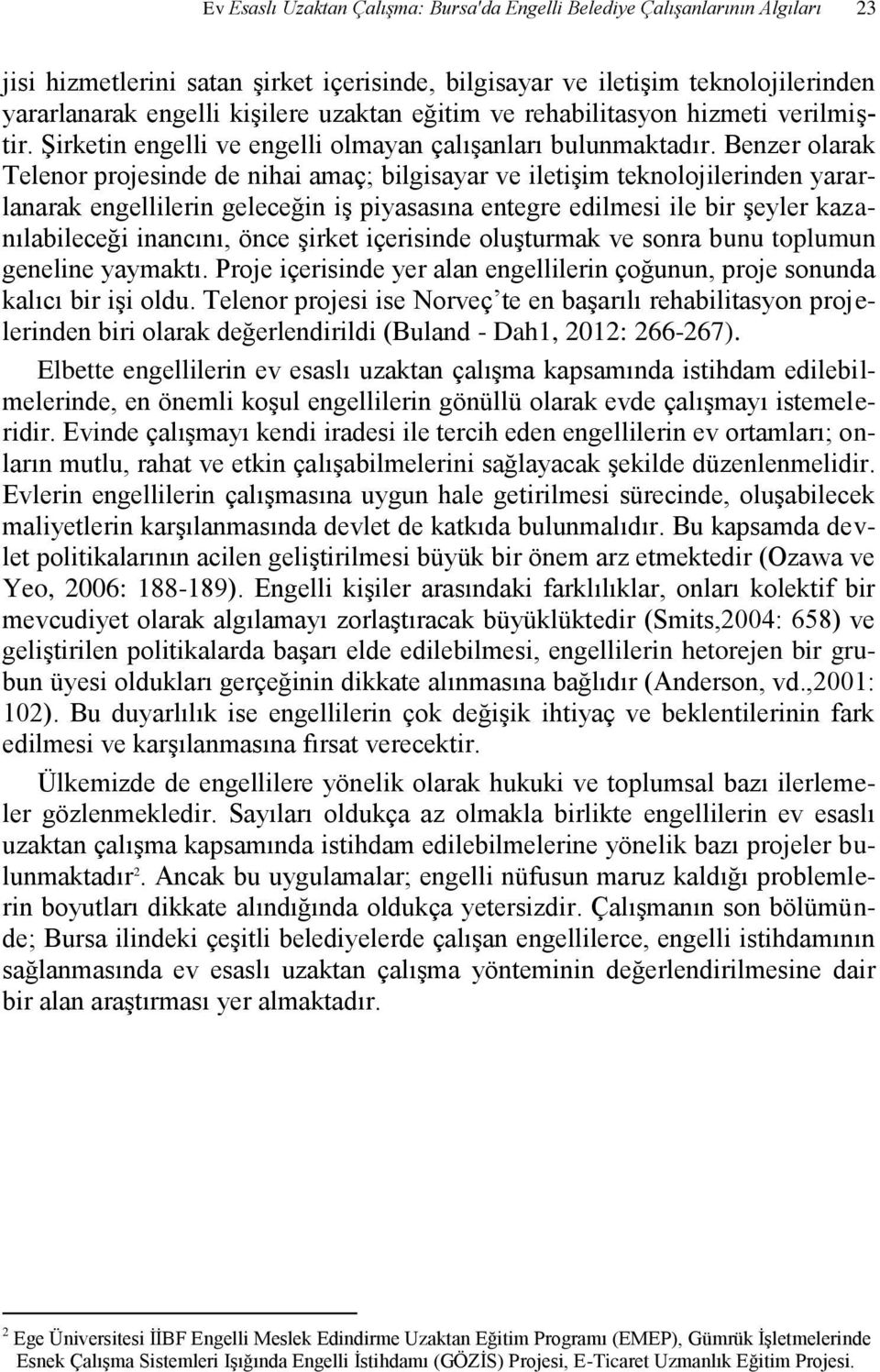 Ev Esaslı Uzaktan Çalışma: Bursa'da Engelli Belediye Çalışanlarının Algıları 23

jisi hizmetlerini satan şirket içerisinde, bilgisayar ve iletişim teknolojilerinden yararlanarak engelli kişilere uzaktan eğitim ve rehabilitasyon hizmeti verilmiştir. Şirketin engelli ve engelli olmayan çalışanları bulunmaktadır. Benzer olarak Telenor projesinde de nihai amaç; bilgisayar ve iletişim teknolojilerinden yararlanarak engellilerin geleceğin iş piyasasına entegre edilmesi ile bir şeyler kazanılabileceği inancını, önce şirket içerisinde oluşturmak ve sonra bunu toplumun geneline yaymaktı. Proje içerisinde yer alan engellilerin çoğunun, proje sonunda kalıcı bir işi oldu. Telenor projesi ise Norveç'te en başarılı rehabilitasyon projelerinden biri olarak değerlendirildi (Buland - Dah1, 2012: 266-267).

Elbette engellilerin ev esaslı uzaktan çalışma kapsamında istihdam edilebilmelerinde, en önemli koşul engellilerin gönüllü olarak evde çalışmayı istemeleridir. Evinde çalışmayı kendi iradesi ile tercih eden engellilerin ev ortamları; onların mutlu, rahat ve etkin çalışabilmelerini sağlayacak şekilde düzenlenmelidir. Evlerin engellilerin çalışmasına uygun hale getirilmesi sürecinde, oluşabilecek maliyetlerin karşılanmasında devlet de katkıda bulunmalıdır. Bu kapsamda devlet politikalarının acilen geliştirilmesi büyük bir önem arz etmektedir (Ozawa ve Yeo, 2006: 188-189). Engelli kişiler arasındaki farklılıklar, onları kolektif bir mevcudiyet olarak algılamayı zorlaştıracak büyüklüktedir (Smits,2004: 658) ve geliştirilen politikalarda başarı elde edilebilmesi, engellilerin hetorejen bir grubun üyesi oldukları gerçeğinin dikkate alınmasına bağlıdır (Anderson, vd.,2001: 102). Bu duyarlılık ise engellilerin çok değişik ihtiyaç ve beklentilerinin fark edilmesi ve karşılanmasına fırsat verecektir.

Ülkemizde de engellilere yönelik olarak hukuki ve toplumsal bazı ilerlemeler gözlenmekledir. Sayıları oldukça az olmakla birlikte engellilerin ev esaslı uzaktan çalışma kapsamında istihdam edilebilmelerine yönelik bazı projeler bulunmaktadır$^2$. Ancak bu uygulamalar; engelli nüfusun maruz kaldığı problemlerin boyutları dikkate alındığında oldukça yetersizdir. Çalışmanın son bölümünde; Bursa ilindeki çeşitli belediyelerde çalışan engellilerce, engelli istihdamının sağlanmasında ev esaslı uzaktan çalışma yönteminin değerlendirilmesine dair bir alan araştırması yer almaktadır.

$^2$ Ege Üniversitesi İİBF Engelli Meslek Edindirme Uzaktan Eğitim Programı (EMEP), Gümrük İşletmelerinde Esnek Çalışma Sistemleri Işığında Engelli İstihdamı (GÖZİS) Projesi, E-Ticaret Uzmanlık Eğitim Projesi.